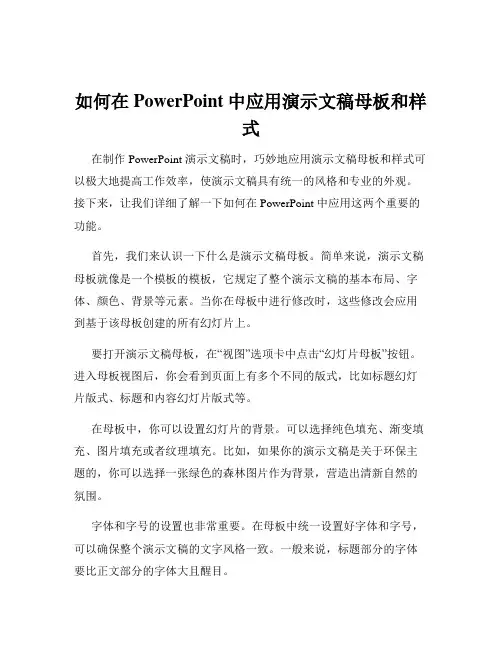 如何在 PowerPoint 中应用演示文稿母板和样式

在制作 PowerPoint 演示文稿时，巧妙地应用演示文稿母板和样式可以极大地提高工作效率，使演示文稿具有统一的风格和专业的外观。接下来，让我们详细了解一下如何在 PowerPoint 中应用这两个重要的功能。

首先，我们来认识一下什么是演示文稿母板。简单来说，演示文稿母板就像是一个模板的模板，它规定了整个演示文稿的基本布局、字体、颜色、背景等元素。当你在母板中进行修改时，这些修改会应用到基于该母板创建的所有幻灯片上。

要打开演示文稿母板，在“视图”选项卡中点击“幻灯片母板”按钮。进入母板视图后，你会看到页面上有多个不同的版式，比如标题幻灯片版式、标题和内容幻灯片版式等。

在母板中，你可以设置幻灯片的背景。可以选择纯色填充、渐变填充、图片填充或者纹理填充。比如，如果你的演示文稿是关于环保主题的，你可以选择一张绿色的森林图片作为背景，营造出清新自然的氛围。

字体和字号的设置也非常重要。在母板中统一设置好字体和字号，可以确保整个演示文稿的文字风格一致。一般来说，标题部分的字体要比正文部分的字体大且醒目。